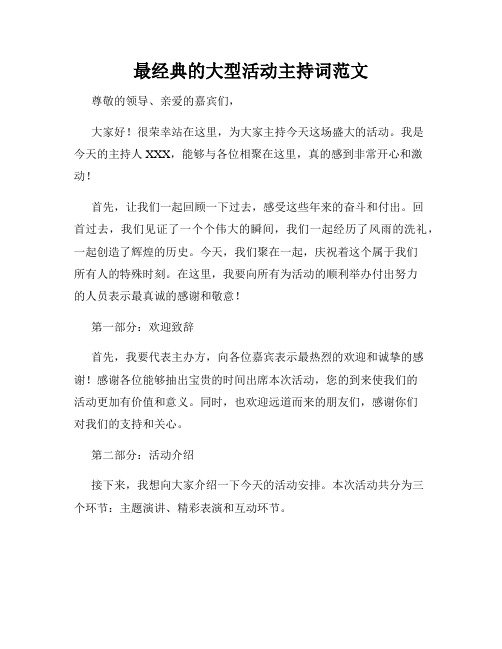 最经典的大型活动主持词范文

尊敬的领导、亲爱的嘉宾们，

大家好！很荣幸站在这里，为大家主持今天这场盛大的活动。我是今天的主持人 XXX，能够与各位相聚在这里，真的感到非常开心和激动！

首先，让我们一起回顾一下过去，感受这些年来的奋斗和付出。回首过去，我们见证了一个个伟大的瞬间，我们一起经历了风雨的洗礼，一起创造了辉煌的历史。今天，我们聚在一起，庆祝着这个属于我们所有人的特殊时刻。在这里，我要向所有为活动的顺利举办付出努力的人员表示最真诚的感谢和敬意！

第一部分：欢迎致辞

首先，我要代表主办方，向各位嘉宾表示最热烈的欢迎和诚挚的感谢！感谢各位能够抽出宝贵的时间出席本次活动，您的到来使我们的活动更加有价值和意义。同时，也欢迎远道而来的朋友们，感谢你们对我们的支持和关心。

第二部分：活动介绍

接下来，我想向大家介绍一下今天的活动安排。本次活动共分为三个环节：主题演讲、精彩表演和互动环节。